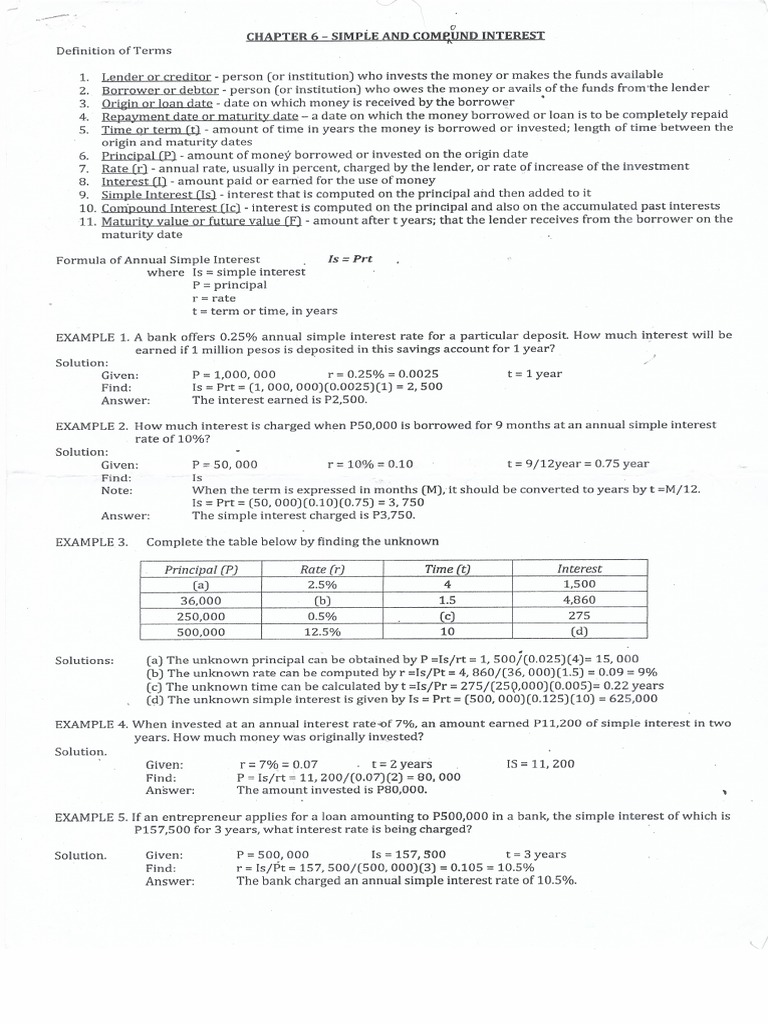 CHAPTER 6 – SIMPLE AND COMPUND INTEREST

Definition of Terms

1. Lender or creditor - person (or institution) who invests the money or makes the funds available
2. Borrower or debtor - person (or institution) who owes the money or avails of the funds from the lender
3. Origin or loan date - date on which money is received by the borrower
4. Repayment date or maturity date – a date on which the money borrowed or loan is to be completely repaid
5. Time or term (t) - amount of time in years the money is borrowed or invested; length of time between the origin and maturity dates
6. Principal (P) - amount of money borrowed or invested on the origin date
7. Rate (r) - annual rate, usually in percent, charged by the lender, or rate of increase of the investment
8. Interest (I) - amount paid or earned for the use of money
9. Simple Interest (Is) - interest that is computed on the principal and then added to it
10. Compound Interest (Ic) - interest is computed on the principal and also on the accumulated past interests
11. Maturity value or future value (F) - amount after t years; that the lender receives from the borrower on the maturity date

Formula of Annual Simple Interest Is = Prt
where Is = simple interest
P = principal
r = rate
t = term or time, in years

EXAMPLE 1. A bank offers 0.25% annual simple interest rate for a particular deposit. How much interest will be earned if 1 million pesos is deposited in this savings account for 1 year?
Solution:
Given: P = 1,000, 000 r = 0.25% = 0.0025 t = 1 year
Find: Is = Prt = (1, 000, 000)(0.0025)(1) = 2, 500
Answer: The interest earned is P2,500.

EXAMPLE 2. How much interest is charged when P50,000 is borrowed for 9 months at an annual simple interest rate of 10%?
Solution:
Given: P = 50, 000 r = 10% = 0.10 t = 9/12year = 0.75 year
Find: Is
Note: When the term is expressed in months (M), it should be converted to years by t =M/12.
Is = Prt = (50, 000)(0.10)(0.75) = 3, 750
Answer: The simple interest charged is P3,750.

EXAMPLE 3. Complete the table below by finding the unknown

| Principal (P) | Rate (r) | Time (t) | Interest |
|---|---|---|---|
| (a) | 2.5% | 4 | 1,500 |
| 36,000 | (b) | 1.5 | 4,860 |
| 250,000 | 0.5% | (c) | 275 |
| 500,000 | 12.5% | 10 | (d) |

Solutions: (a) The unknown principal can be obtained by P =Is/rt = 1, 500/(0.025)(4)= 15, 000
(b) The unknown rate can be computed by r =Is/Pt = 4, 860/(36, 000)(1.5) = 0.09 = 9%
(c) The unknown time can be calculated by t =Is/Pr = 275/(250,000)(0.005)= 0.22 years
(d) The unknown simple interest is given by Is = Prt = (500, 000)(0.125)(10) = 625,000

EXAMPLE 4. When invested at an annual interest rate of 7%, an amount earned P11,200 of simple interest in two years. How much money was originally invested?
Solution.
Given: r = 7% = 0.07 t = 2 years IS = 11, 200
Find: P = Is/rt = 11, 200/(0.07)(2) = 80, 000
Answer: The amount invested is P80,000.

EXAMPLE 5. If an entrepreneur applies for a loan amounting to P500,000 in a bank, the simple interest of which is P157,500 for 3 years, what interest rate is being charged?

Solution. Given: P = 500, 000 Is = 157, 500 t = 3 years
Find: r = Is/Pt = 157, 500/(500, 000)(3) = 0.105 = 10.5%
Answer: The bank charged an annual simple interest rate of 10.5%.